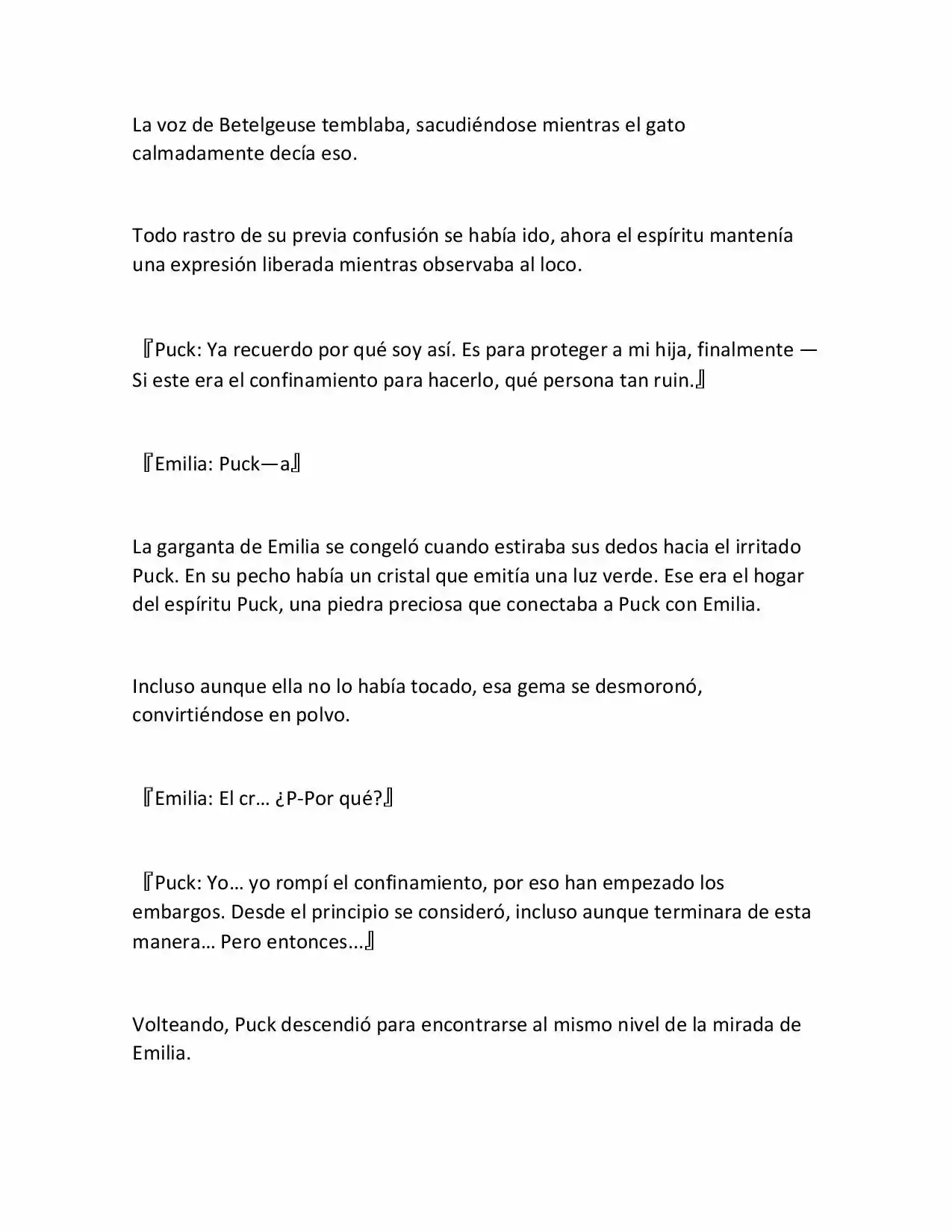 La voz de Betelgeuse temblaba, sacudiéndose mientras el gato calmadamente decía eso.

Todo rastro de su previa confusión se había ido, ahora el espíritu mantenía una expresión liberada mientras observaba al loco.

『Puck: Ya recuerdo por qué soy así. Es para proteger a mi hija, finalmente — Si este era el confinamiento para hacerlo, qué persona tan ruin.』

『Emilia: Puck—a』

La garganta de Emilia se congeló cuando estiraba sus dedos hacia el irritado Puck. En su pecho había un cristal que emitía una luz verde. Ese era el hogar del espíritu Puck, una piedra preciosa que conectaba a Puck con Emilia.

Incluso aunque ella no lo había tocado, esa gema se desmoronó, convirtiéndose en polvo.

『Emilia: El cr… ¿P-Por qué?』

『Puck: Yo… yo rompí el confinamiento, por eso han empezado los embargos. Desde el principio se consideró, incluso aunque terminara de esta manera… Pero entonces...』

Volteando, Puck descendió para encontrarse al mismo nivel de la mirada de Emilia.